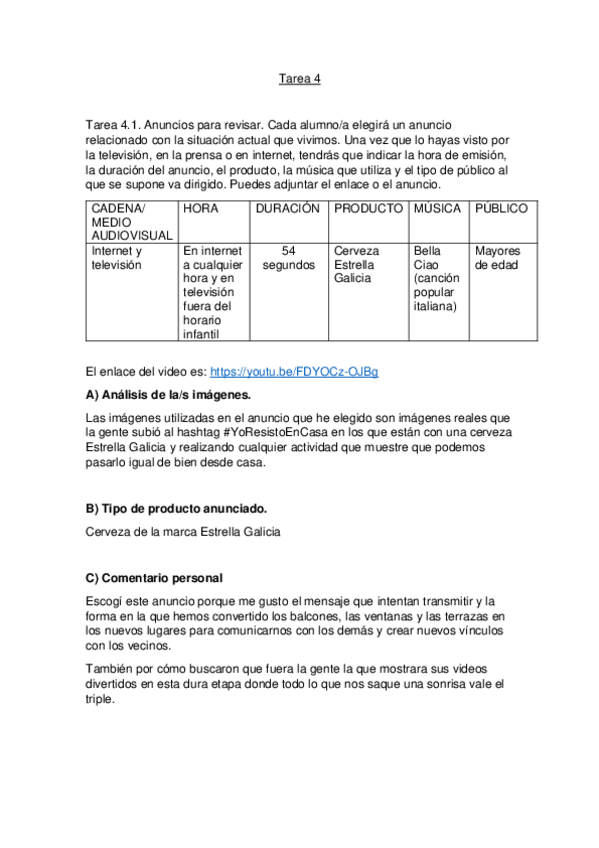 Tarea 4

Tarea 4.1. Anuncios para revisar. Cada alumno/a elegirá un anuncio relacionado con la situación actual que vivimos. Una vez que lo hayas visto por la televisión, en la prensa o en internet, tendrás que indicar la hora de emisión, la duración del anuncio, el producto, la música que utiliza y el tipo de público al que se supone va dirigido. Puedes adjuntar el enlace o el anuncio.

| CADENA/ MEDIO AUDIOVISUAL | HORA | DURACIÓN | PRODUCTO | MÚSICA | PÚBLICO |
|---|---|---|---|---|---|
| Internet y televisión | En internet a cualquier hora y en televisión fuera del horario infantil | 54 segundos | Cerveza Estrella Galicia | Bella Ciao (canción popular italiana) | Mayores de edad |

El enlace del video es: https://youtu.be/FDYOCz-OJBg

A) Análisis de la/s imágenes.

Las imágenes utilizadas en el anuncio que he elegido son imágenes reales que la gente subió al hashtag #YoResistoEnCasa en los que están con una cerveza Estrella Galicia y realizando cualquier actividad que muestre que podemos pasarlo igual de bien desde casa.

B) Tipo de producto anunciado.

Cerveza de la marca Estrella Galicia

C) Comentario personal

Escogí este anuncio porque me gusto el mensaje que intentan transmitir y la forma en la que hemos convertido los balcones, las ventanas y las terrazas en los nuevos lugares para comunicarnos con los demás y crear nuevos vínculos con los vecinos.

También por cómo buscaron que fuera la gente la que mostrara sus videos divertidos en esta dura etapa donde todo lo que nos saque una sonrisa vale el triple.